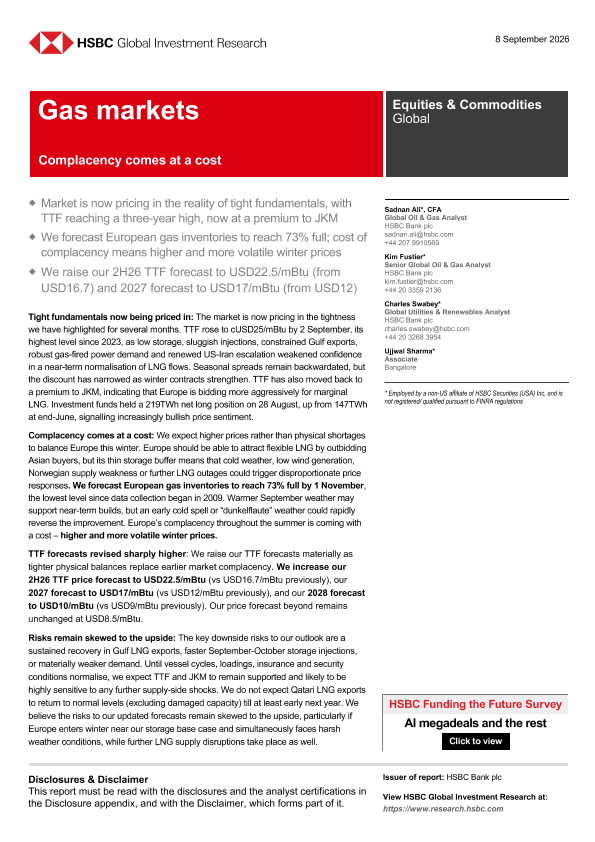 HSBC Global Investment Research

8 September 2026

Gas markets

Complacency comes at a cost

Equities & Commodities
Global

◆ Market is now pricing in the reality of tight fundamentals, with TTF reaching a three-year high, now at a premium to JKM

◆ We forecast European gas inventories to reach 73% full; cost of complacency means higher and more volatile winter prices

◆ We raise our 2H26 TTF forecast to USD22.5/mBtu (from USD16.7) and 2027 forecast to USD17/mBtu (from USD12)

Tight fundamentals now being priced in: The market is now pricing in the tightness we have highlighted for several months. TTF rose to cUSD25/mBtu by 2 September, its highest level since 2023, as low storage, sluggish injections, constrained Gulf exports, robust gas-fired power demand and renewed US-Iran escalation weakened confidence in a near-term normalisation of LNG flows. Seasonal spreads remain backwardated, but the discount has narrowed as winter contracts strengthen. TTF has also moved back to a premium to JKM, indicating that Europe is bidding more aggressively for marginal LNG. Investment funds held a 219TWh net long position on 28 August, up from 147TWh at end-June, signalling increasingly bullish price sentiment.

Complacency comes at a cost: We expect higher prices rather than physical shortages to balance Europe this winter. Europe should be able to attract flexible LNG by outbidding Asian buyers, but its thin storage buffer means that cold weather, low wind generation, Norwegian supply weakness or further LNG outages could trigger disproportionate price responses. We forecast European gas inventories to reach 73% full by 1 November, the lowest level since data collection began in 2009. Warmer September weather may support near-term builds, but an early cold spell or "dunkelflaute" weather could rapidly reverse the improvement. Europe's complacency throughout the summer is coming with a cost – higher and more volatile winter prices.

TTF forecasts revised sharply higher: We raise our TTF forecasts materially as tighter physical balances replace earlier market complacency. We increase our 2H26 TTF price forecast to USD22.5/mBtu (vs USD16.7/mBtu previously), our 2027 forecast to USD17/mBtu (vs USD12/mBtu previously), and our 2028 forecast to USD10/mBtu (vs USD9/mBtu previously). Our price forecast beyond remains unchanged at USD8.5/mBtu.

Risks remain skewed to the upside: The key downside risks to our outlook are a sustained recovery in Gulf LNG exports, faster September-October storage injections, or materially weaker demand. Until vessel cycles, loadings, insurance and security conditions normalise, we expect TTF and JKM to remain supported and likely to be highly sensitive to any further supply-side shocks. We do not expect Qatari LNG exports to return to normal levels (excluding damaged capacity) till at least early next year. We believe the risks to our updated forecasts remain skewed to the upside, particularly if Europe enters winter near our storage base case and simultaneously faces harsh weather conditions, while further LNG supply disruptions take place as well.

Sadnan Ali*, CFA
Global Oil & Gas Analyst
HSBC Bank plc
sadnan.ali@hsbc.com
+44 207 9910569

Kim Fustier*
Senior Global Oil & Gas Analyst
HSBC Bank plc
kim.fustier@hsbc.com
+44 20 3359 2136

Charles Swabey*
Global Utilities & Renewables Analyst
HSBC Bank plc
charles.swabey@hsbc.com
+44 20 3268 3954

Ujjwal Sharma*
Associate
Bangalore

* Employed by a non-US affiliate of HSBC Securities (USA) Inc, and is not registered/ qualified pursuant to FINRA regulations

HSBC Funding the Future Survey
AI megadeals and the rest
Click to view

Disclosures & Disclaimer
This report must be read with the disclosures and the analyst certifications in the Disclosure appendix, and with the Disclaimer, which forms part of it.

Issuer of report: HSBC Bank plc

View HSBC Global Investment Research at:
https://www.research.hsbc.com